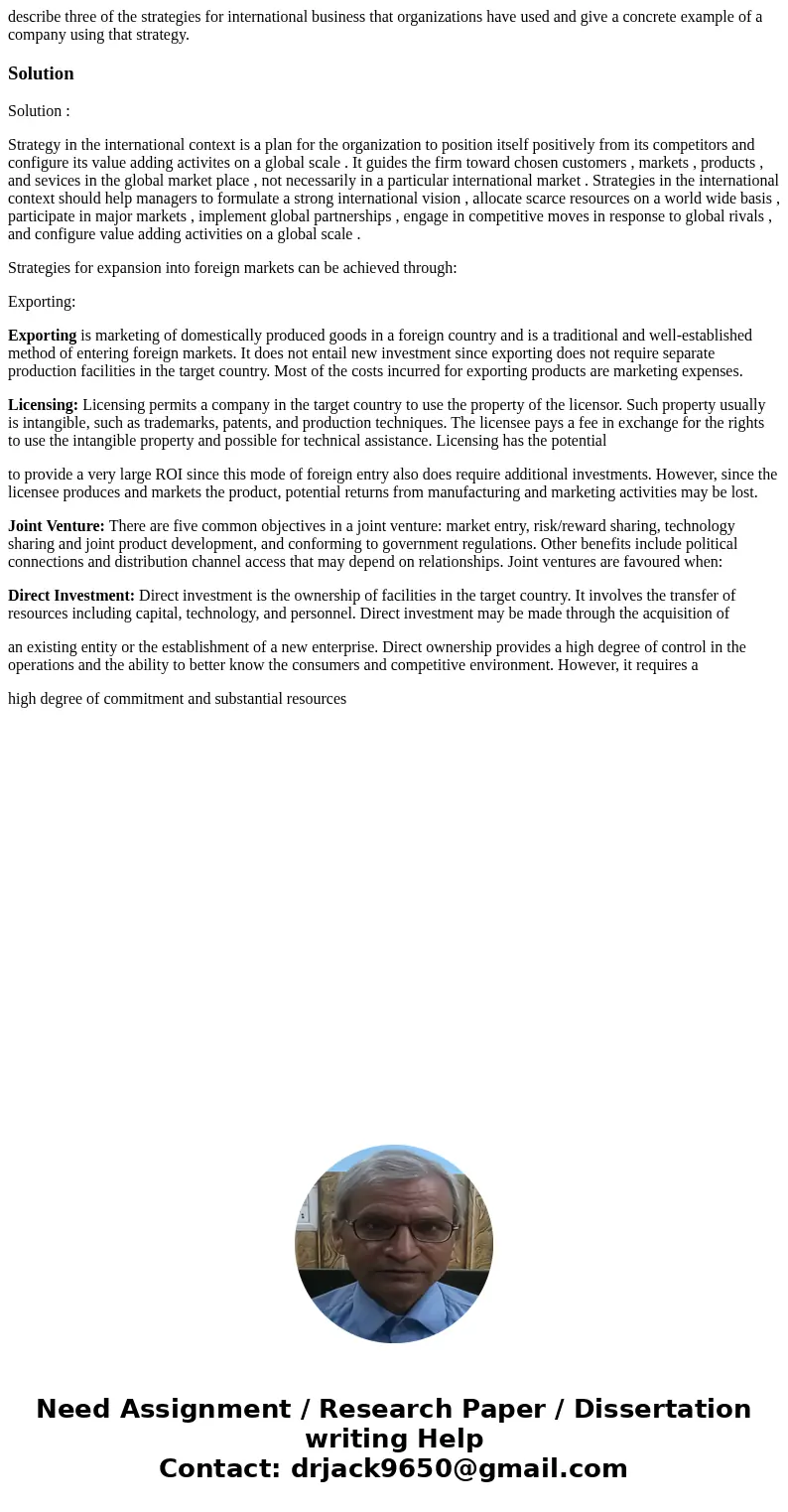 describe three of the strategies for international business that organizations have used and give a concrete example of a company using that strategy.

Solution

Solution :

Strategy in the international context is a plan for the organization to position itself positively from its competitors and configure its value adding activites on a global scale . It guides the firm toward chosen customers , markets , products , and sevices in the global market place , not necessarily in a particular international market . Strategies in the international context should help managers to formulate a strong international vision , allocate scarce resources on a world wide basis , participate in major markets , implement global partnerships , engage in competitive moves in response to global rivals , and configure value adding activities on a global scale .

Strategies for expansion into foreign markets can be achieved through:

Exporting:

Exporting is marketing of domestically produced goods in a foreign country and is a traditional and well-established method of entering foreign markets. It does not entail new investment since exporting does not require separate production facilities in the target country. Most of the costs incurred for exporting products are marketing expenses.

Licensing: Licensing permits a company in the target country to use the property of the licensor. Such property usually is intangible, such as trademarks, patents, and production techniques. The licensee pays a fee in exchange for the rights to use the intangible property and possible for technical assistance. Licensing has the potential

to provide a very large ROI since this mode of foreign entry also does require additional investments. However, since the licensee produces and markets the product, potential returns from manufacturing and marketing activities may be lost.

Joint Venture: There are five common objectives in a joint venture: market entry, risk/reward sharing, technology sharing and joint product development, and conforming to government regulations. Other benefits include political connections and distribution channel access that may depend on relationships. Joint ventures are favoured when:

Direct Investment: Direct investment is the ownership of facilities in the target country. It involves the transfer of resources including capital, technology, and personnel. Direct investment may be made through the acquisition of

an existing entity or the establishment of a new enterprise. Direct ownership provides a high degree of control in the operations and the ability to better know the consumers and competitive environment. However, it requires a

high degree of commitment and substantial resources

Need Assignment / Research Paper / Dissertation writing Help
Contact: drjack9650@gmail.com